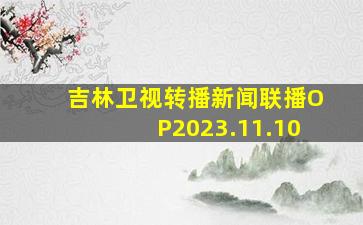 吉林卫视转播新闻联播OP2023.11.10